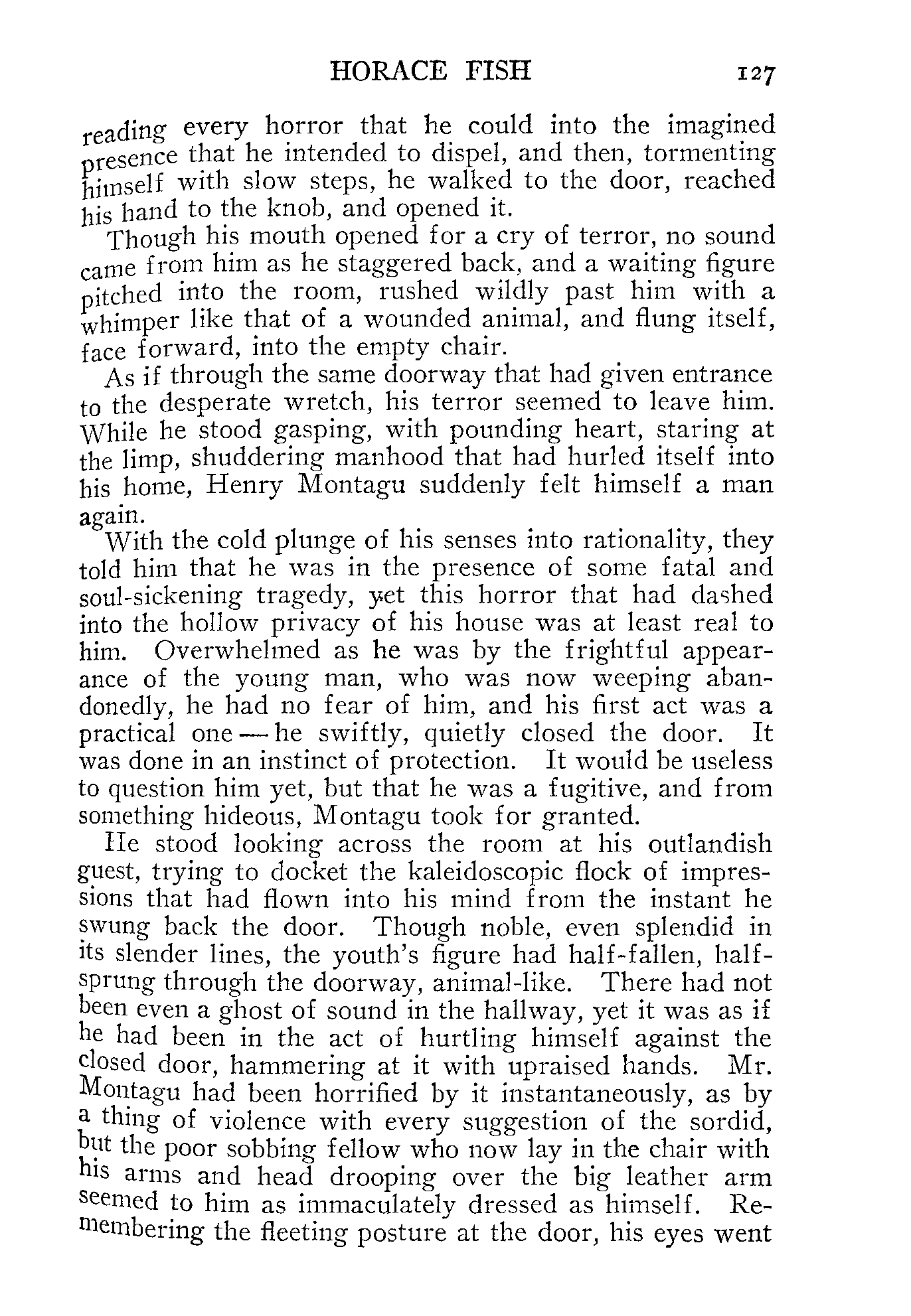 HORACE FISH 127

reading every horror that he could into the imagined presence that he intended to dispel, and then, tormenting himself with slow steps, he walked to the door, reached his hand to the knob, and opened it.

Though his mouth opened for a cry of terror, no sound came from him as he staggered back, and a waiting figure pitched into the room, rushed wildly past him with a whimper like that of a wounded animal, and flung itself, face forward, into the empty chair.

As if through the same doorway that had given entrance to the desperate wretch, his terror seemed to leave him. While he stood gasping, with pounding heart, staring at the limp, shuddering manhood that had hurled itself into his home, Henry Montagu suddenly felt himself a man again.

With the cold plunge of his senses into rationality, they told him that he was in the presence of some fatal and soul-sickening tragedy, yet this horror that had dashed into the hollow privacy of his house was at least real to him. Overwhelmed as he was by the frightful appearance of the young man, who was now weeping abandonedly, he had no fear of him, and his first act was a practical one — he swiftly, quietly closed the door. It was done in an instinct of protection. It would be useless to question him yet, but that he was a fugitive, and from something hideous, Montagu took for granted.

He stood looking across the room at his outlandish guest, trying to docket the kaleidoscopic flock of impressions that had flown into his mind from the instant he swung back the door. Though noble, even splendid in its slender lines, the youth's figure had half-fallen, half-sprung through the doorway, animal-like. There had not been even a ghost of sound in the hallway, yet it was as if he had been in the act of hurtling himself against the closed door, hammering at it with upraised hands. Mr. Montagu had been horrified by it instantaneously, as by a thing of violence with every suggestion of the sordid, but the poor sobbing fellow who now lay in the chair with his arms and head drooping over the big leather arm seemed to him as immaculately dressed as himself. Remembering the fleeting posture at the door, his eyes went